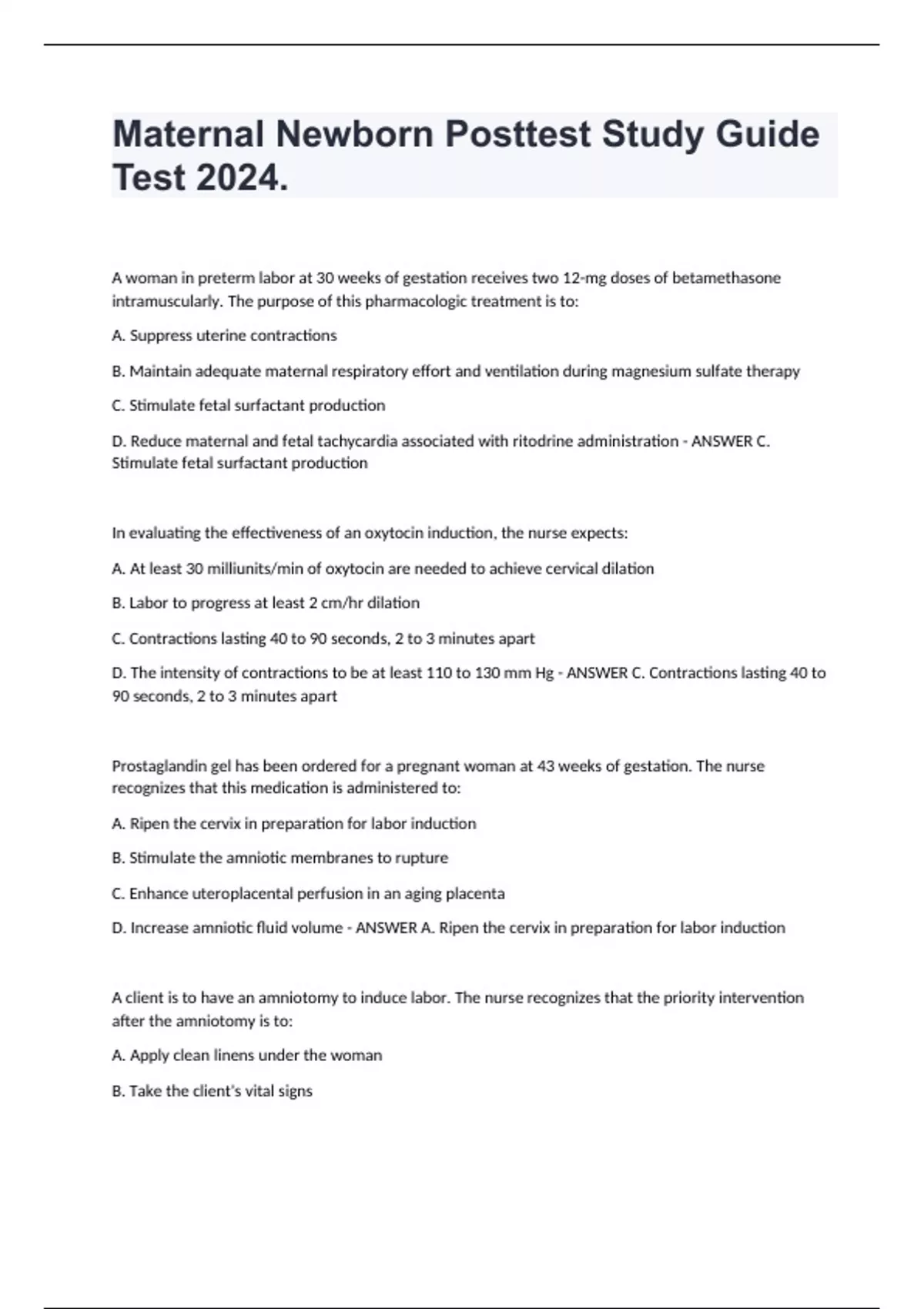 Maternal Newborn Posttest Study Guide Test 2024.

A woman in preterm labor at 30 weeks of gestation receives two 12-mg doses of betamethasone intramuscularly. The purpose of this pharmacologic treatment is to:

A. Suppress uterine contractions

B. Maintain adequate maternal respiratory effort and ventilation during magnesium sulfate therapy

C. Stimulate fetal surfactant production

D. Reduce maternal and fetal tachycardia associated with ritodrine administration - ANSWER C. Stimulate fetal surfactant production

In evaluating the effectiveness of an oxytocin induction, the nurse expects:

A. At least 30 milliunits/min of oxytocin are needed to achieve cervical dilation

B. Labor to progress at least 2 cm/hr dilation

C. Contractions lasting 40 to 90 seconds, 2 to 3 minutes apart

D. The intensity of contractions to be at least 110 to 130 mm Hg - ANSWER C. Contractions lasting 40 to 90 seconds, 2 to 3 minutes apart

Prostaglandin gel has been ordered for a pregnant woman at 43 weeks of gestation. The nurse recognizes that this medication is administered to:

A. Ripen the cervix in preparation for labor induction

B. Stimulate the amniotic membranes to rupture

C. Enhance uteroplacental perfusion in an aging placenta

D. Increase amniotic fluid volume - ANSWER A. Ripen the cervix in preparation for labor induction

A client is to have an amniotomy to induce labor. The nurse recognizes that the priority intervention after the amniotomy is to:

A. Apply clean linens under the woman

B. Take the client's vital signs